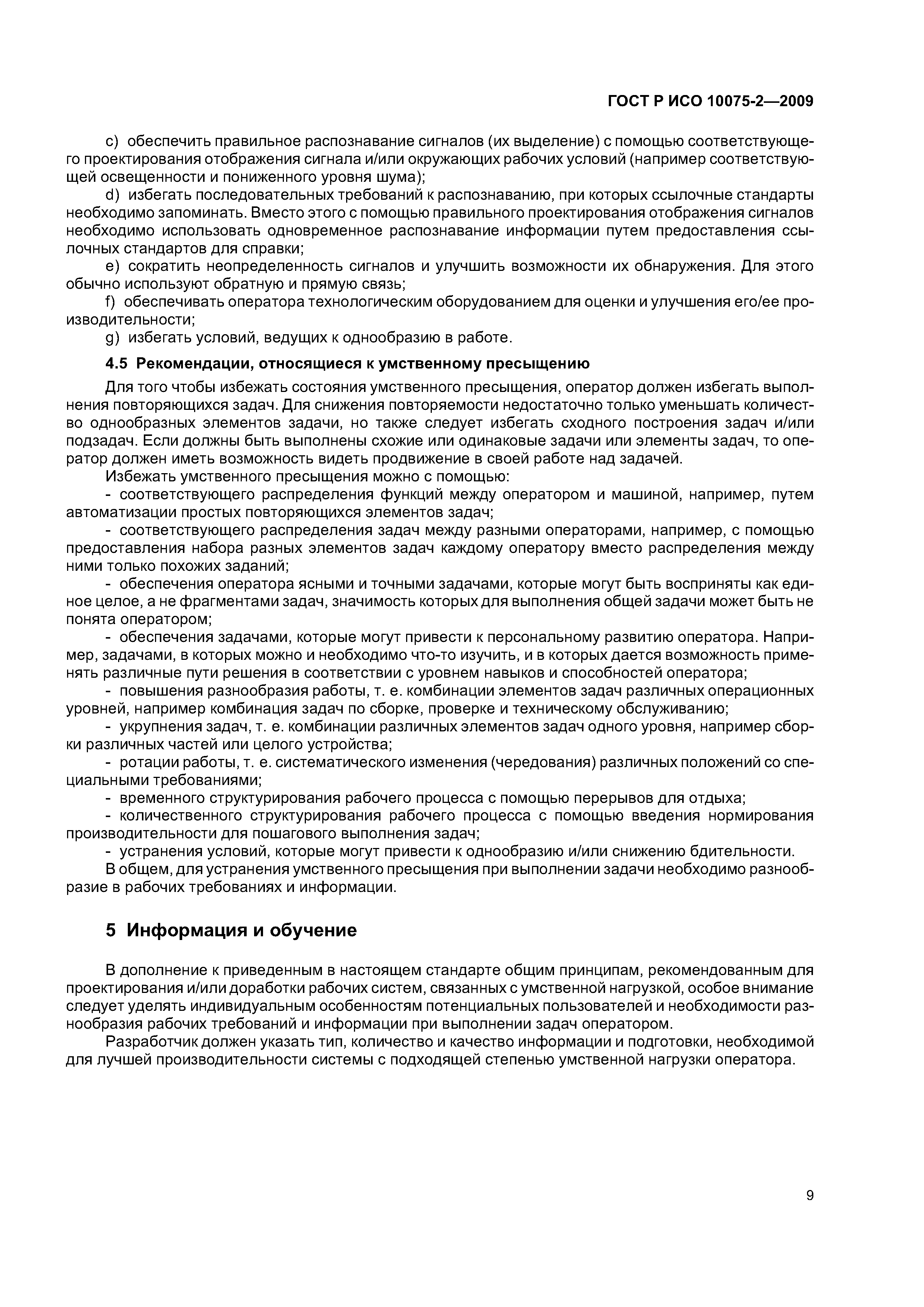 ГОСТ Р ИСО 10075-2—2009

c) обеспечить правильное распознавание сигналов (их выделение) с помощью соответствующего проектирования отображения сигнала и/или окружающих рабочих условий (например соответствующей освещенности и пониженного уровня шума);

d) избегать последовательных требований к распознаванию, при которых ссылочные стандарты необходимо запоминать. Вместо этого с помощью правильного проектирования отображения сигналов необходимо использовать одновременное распознавание информации путем предоставления ссылочных стандартов для справки;

e) сократить неопределенность сигналов и улучшить возможности их обнаружения. Для этого обычно используют обратную и прямую связь;

f) обеспечивать оператора технологическим оборудованием для оценки и улучшения его/ее производительности;

g) избегать условий, ведущих к однообразию в работе.

4.5 Рекомендации, относящиеся к умственному пресыщению

Для того чтобы избежать состояния умственного пресыщения, оператор должен избегать выполнения повторяющихся задач. Для снижения повторяемости недостаточно только уменьшать количество однообразных элементов задачи, но также следует избегать сходного построения задач и/или подзадач. Если должны быть выполнены схожие или одинаковые задачи или элементы задач, то оператор должен иметь возможность видеть продвижение в своей работе над задачей.

Избежать умственного пресыщения можно с помощью:

- соответствующего распределения функций между оператором и машиной, например, путем автоматизации простых повторяющихся элементов задач;

- соответствующего распределения задач между разными операторами, например, с помощью предоставления набора разных элементов задач каждому оператору вместо распределения между ними только похожих заданий;

- обеспечения оператора ясными и точными задачами, которые могут быть восприняты как единое целое, а не фрагментами задач, значимость которых для выполнения общей задачи может быть не понята оператором;

- обеспечения задачами, которые могут привести к персональному развитию оператора. Например, задачами, в которых можно и необходимо что-то изучить, и в которых дается возможность применять различные пути решения в соответствии с уровнем навыков и способностей оператора;

- повышения разнообразия работы, т. е. комбинации элементов задач различных операционных уровней, например комбинация задач по сборке, проверке и техническому обслуживанию;

- укрупнения задач, т. е. комбинации различных элементов задач одного уровня, например сборки различных частей или целого устройства;

- ротации работы, т. е. систематического изменения (чередования) различных положений со специальными требованиями;

- временного структурирования рабочего процесса с помощью перерывов для отдыха;

- количественного структурирования рабочего процесса с помощью введения нормирования производительности для пошагового выполнения задач;

- устранения условий, которые могут привести к однообразию и/или снижению бдительности.

В общем, для устранения умственного пресыщения при выполнении задачи необходимо разнообразие в рабочих требованиях и информации.

5 Информация и обучение

В дополнение к приведенным в настоящем стандарте общим принципам, рекомендованным для проектирования и/или доработки рабочих систем, связанных с умственной нагрузкой, особое внимание следует уделять индивидуальным особенностям потенциальных пользователей и необходимости разнообразия рабочих требований и информации при выполнении задач оператором.

Разработчик должен указать тип, количество и качество информации и подготовки, необходимой для лучшей производительности системы с подходящей степенью умственной нагрузки оператора.

9